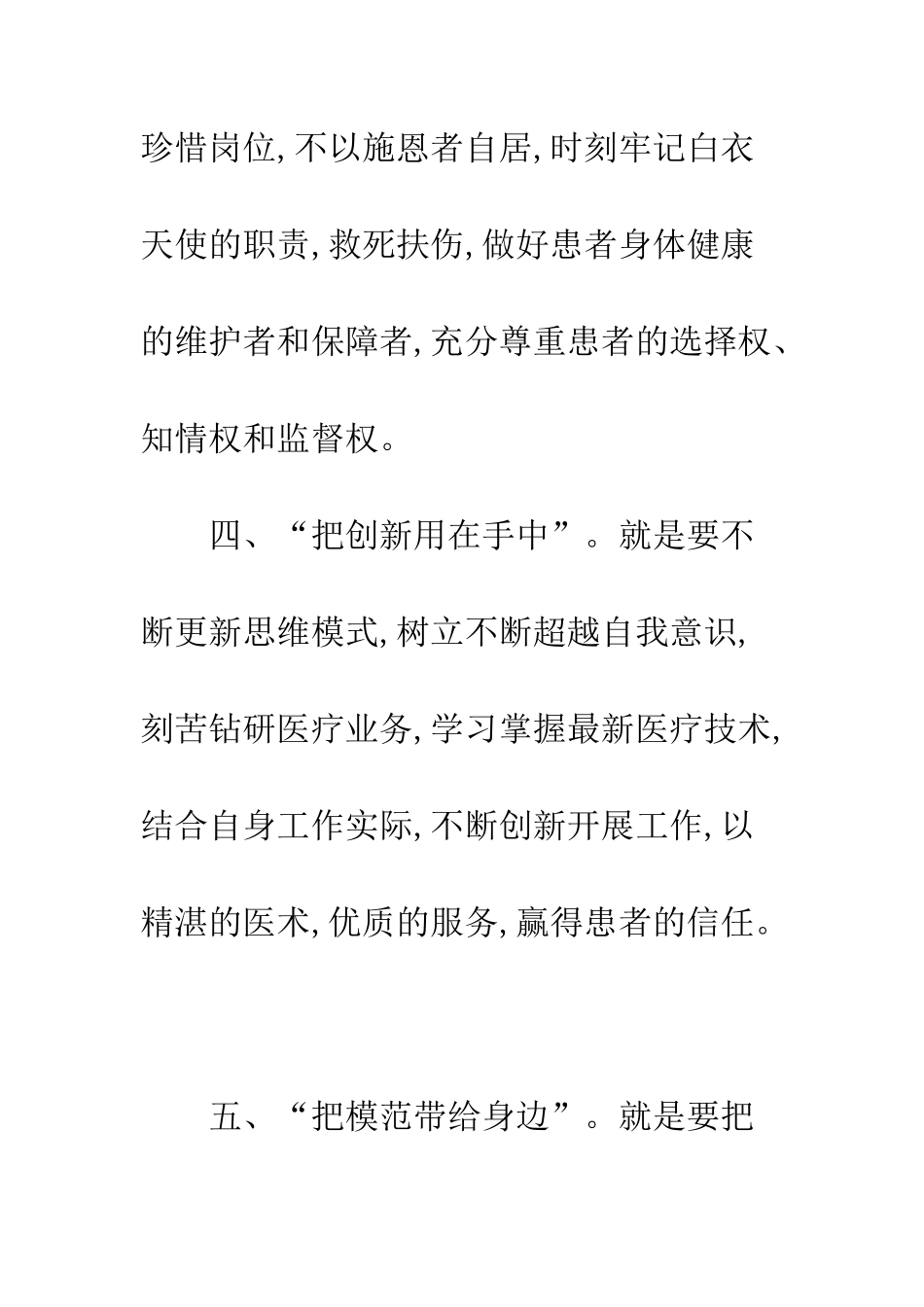 珍惜岗位,不以施恩者自居,时刻牢记白衣天使的职责,救死扶伤,做好患者身体健康的维护者和保障者,充分尊重患者的选择权、知情权和监督权。

四、“把创新用在手中”。就是要不断更新思维模式,树立不断超越自我意识,刻苦钻研医疗业务,学习掌握最新医疗技术,结合自身工作实际,不断创新开展工作,以精湛的医术,优质的服务,赢得患者的信任。

五、“把模范带给身边”。就是要把